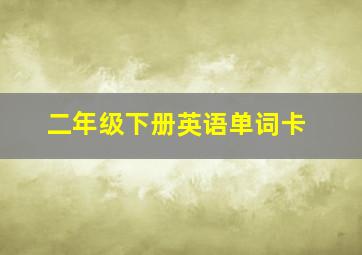 二年级下册英语单词卡